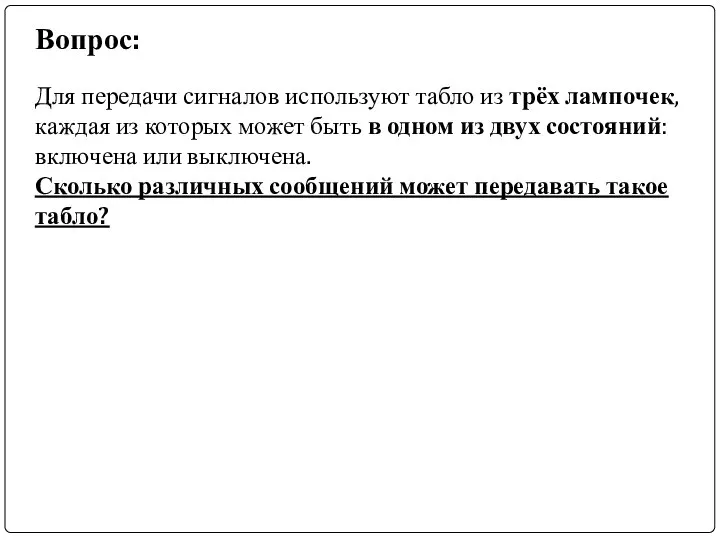 Вопрос:

Для передачи сигналов используют табло из трёх лампочек, каждая из которых может быть в одном из двух состояний: включена или выключена.
Сколько различных сообщений может передавать такое табло?